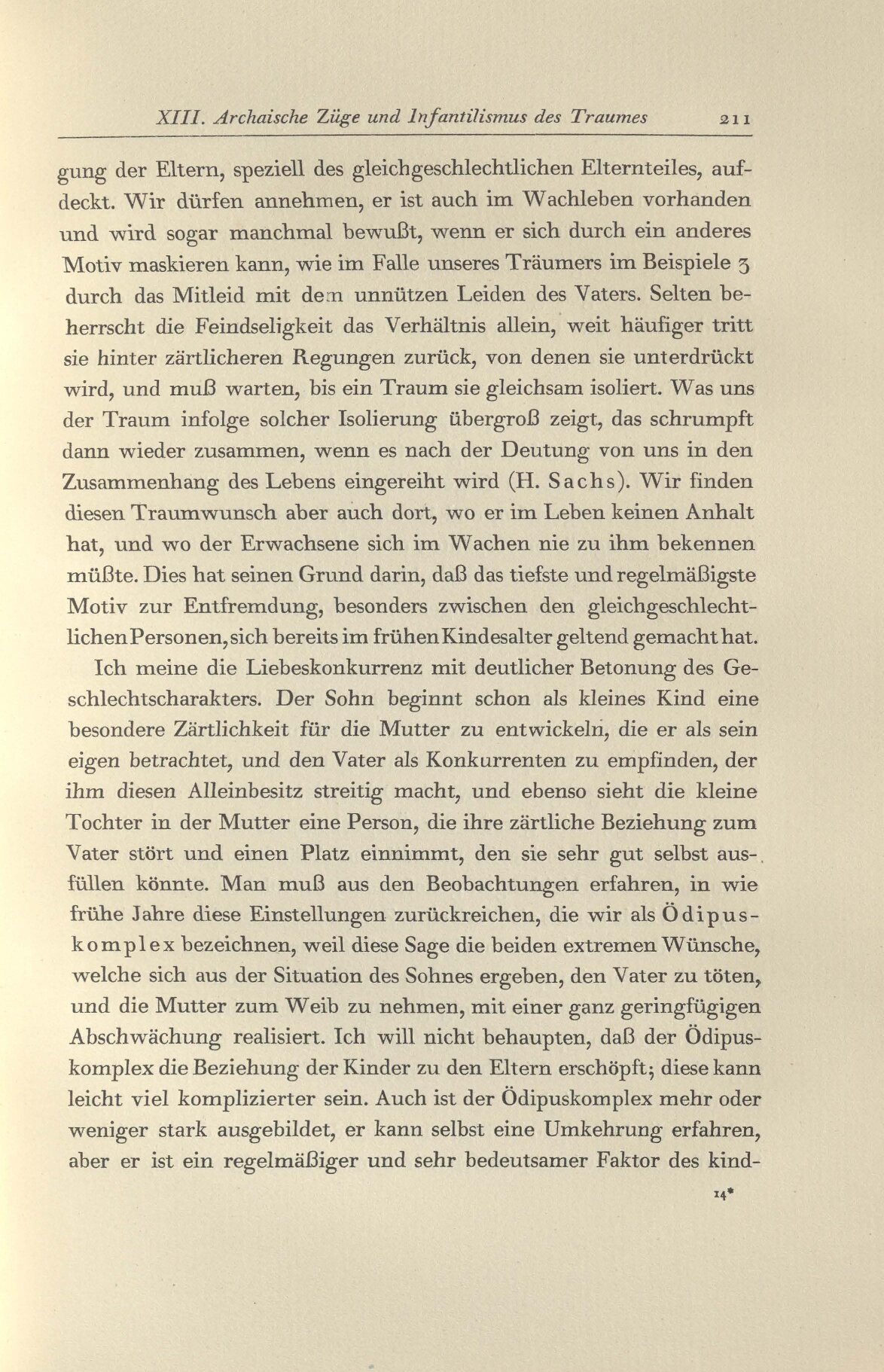 XIII. Archaische Züge und Infantilismus des Traumes 211

gung der Eltern, speziell des gleichgeschlechtlichen Elternteiles, aufdeckt. Wir dürfen annehmen, er ist auch im Wachleben vorhanden und wird sogar manchmal bewußt, wenn er sich durch ein anderes Motiv maskieren kann, wie im Falle unseres Träumers im Beispiele 3 durch das Mitleid mit dem unnützen Leiden des Vaters. Selten beherrscht die Feindseligkeit das Verhältnis allein, weit häufiger tritt sie hinter zärtlicheren Regungen zurück, von denen sie unterdrückt wird, und muß warten, bis ein Traum sie gleichsam isoliert. Was uns der Traum infolge solcher Isolierung übergroß zeigt, das schrumpft dann wieder zusammen, wenn es nach der Deutung von uns in den Zusammenhang des Lebens eingereiht wird (H. Sachs). Wir finden diesen Traumwunsch aber auch dort, wo er im Leben keinen Anhalt hat, und wo der Erwachsene sich im Wachen nie zu ihm bekennen müßte. Dies hat seinen Grund darin, daß das tiefste und regelmäßigste Motiv zur Entfremdung, besonders zwischen den gleichgeschlechtlichen Personen, sich bereits im frühen Kindesalter geltend gemacht hat.

Ich meine die Liebeskonkurrenz mit deutlicher Betonung des Geschlechtscharakters. Der Sohn beginnt schon als kleines Kind eine besondere Zärtlichkeit für die Mutter zu entwickeln, die er als sein eigen betrachtet, und den Vater als Konkurrenten zu empfinden, der ihm diesen Alleinbesitz streitig macht, und ebenso sieht die kleine Tochter in der Mutter eine Person, die ihre zärtliche Beziehung zum Vater stört und einen Platz einnimmt, den sie sehr gut selbst ausfüllen könnte. Man muß aus den Beobachtungen erfahren, in wie frühe Jahre diese Einstellungen zurückreichen, die wir als Ödipuskomplex bezeichnen, weil diese Sage die beiden extremen Wünsche, welche sich aus der Situation des Sohnes ergeben, den Vater zu töten, und die Mutter zum Weib zu nehmen, mit einer ganz geringfügigen Abschwächung realisiert. Ich will nicht behaupten, daß der Ödipuskomplex die Beziehung der Kinder zu den Eltern erschöpft; diese kann leicht viel komplizierter sein. Auch ist der Ödipuskomplex mehr oder weniger stark ausgebildet, er kann selbst eine Umkehrung erfahren, aber er ist ein regelmäßiger und sehr bedeutsamer Faktor des kind-

14*